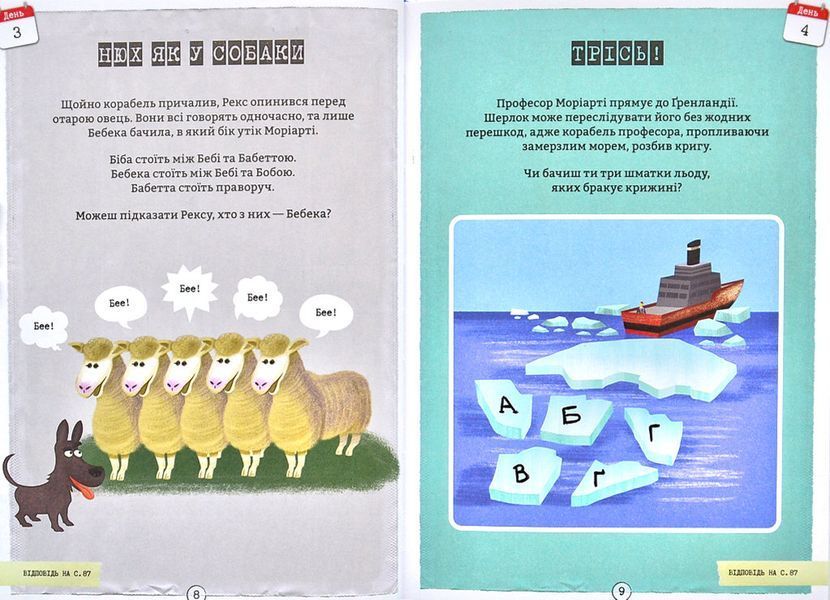 День
3

НЮХ ЯК У СОБАКИ

Щойно корабель причалив, Рекс опинився перед отарою овець. Вони всі говорять одночасно, та лише Бебека бачила, в який бік утік Моріарті.

Біба стоїть між Бебі та Бабеттою.
Бебека стоїть між Бебі та Бобою.
Бабетта стоїть праворуч.

Можеш підказати Рексу, хто з них — Бебека?

Бее!
Бее!
Бее!
Бее!
Бее!

ВІДПОВІДЬ НА С. 87

8

День
4

ТРІСЬ!

Професор Моріарті прямує до Ґренландії. Шерлок може переслідувати його без жодних перешкод, адже корабель професора, пропливаючи замерзлим морем, розбив кригу.

Чи бачиш ти три шматки льоду, яких бракує крижині?

А
Б
Г
В
Ґ

ВІДПОВІДЬ НА С. 87

9